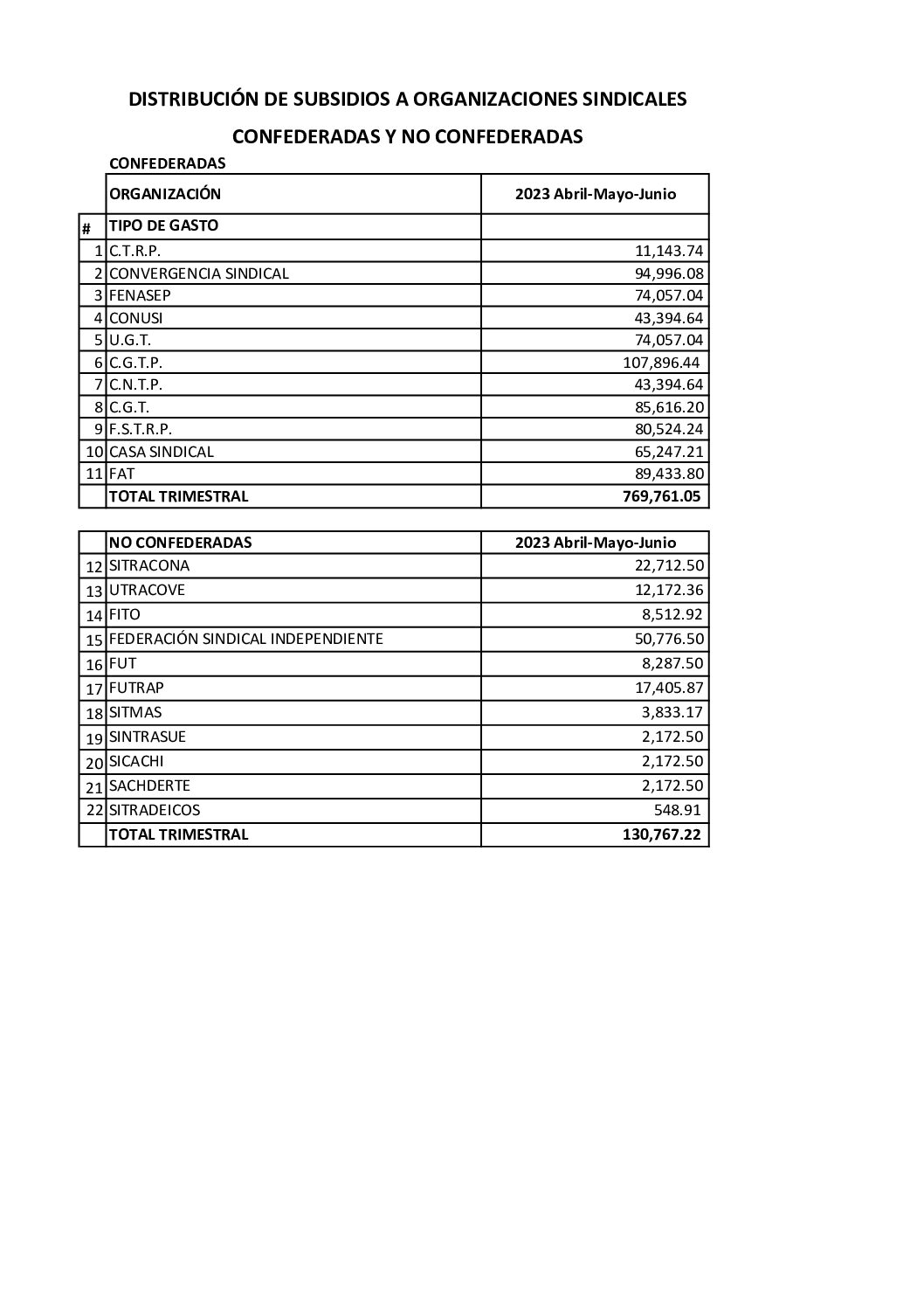 DISTRIBUCIÓN DE SUBSIDIOS A ORGANIZACIONES SINDICALES

CONFEDERADAS Y NO CONFEDERADAS

CONFEDERADAS

| | ORGANIZACIÓN | 2023 Abril-Mayo-Junio |
|---|---|---|
| # | TIPO DE GASTO | |
| 1 | C.T.R.P. | 11,143.74 |
| 2 | CONVERGENCIA SINDICAL | 94,996.08 |
| 3 | FENASEP | 74,057.04 |
| 4 | CONUSI | 43,394.64 |
| 5 | U.G.T. | 74,057.04 |
| 6 | C.G.T.P. | 107,896.44 |
| 7 | C.N.T.P. | 43,394.64 |
| 8 | C.G.T. | 85,616.20 |
| 9 | F.S.T.R.P. | 80,524.24 |
| 10 | CASA SINDICAL | 65,247.21 |
| 11 | FAT | 89,433.80 |
| | TOTAL TRIMESTRAL | 769,761.05 |

| | NO CONFEDERADAS | 2023 Abril-Mayo-Junio |
|---|---|---|
| 12 | SITRACONA | 22,712.50 |
| 13 | UTRACOVE | 12,172.36 |
| 14 | FITO | 8,512.92 |
| 15 | FEDERACIÓN SINDICAL INDEPENDIENTE | 50,776.50 |
| 16 | FUT | 8,287.50 |
| 17 | FUTRAP | 17,405.87 |
| 18 | SITMAS | 3,833.17 |
| 19 | SINTRASUE | 2,172.50 |
| 20 | SICACHI | 2,172.50 |
| 21 | SACHDERTE | 2,172.50 |
| 22 | SITRADEICOS | 548.91 |
| | TOTAL TRIMESTRAL | 130,767.22 |